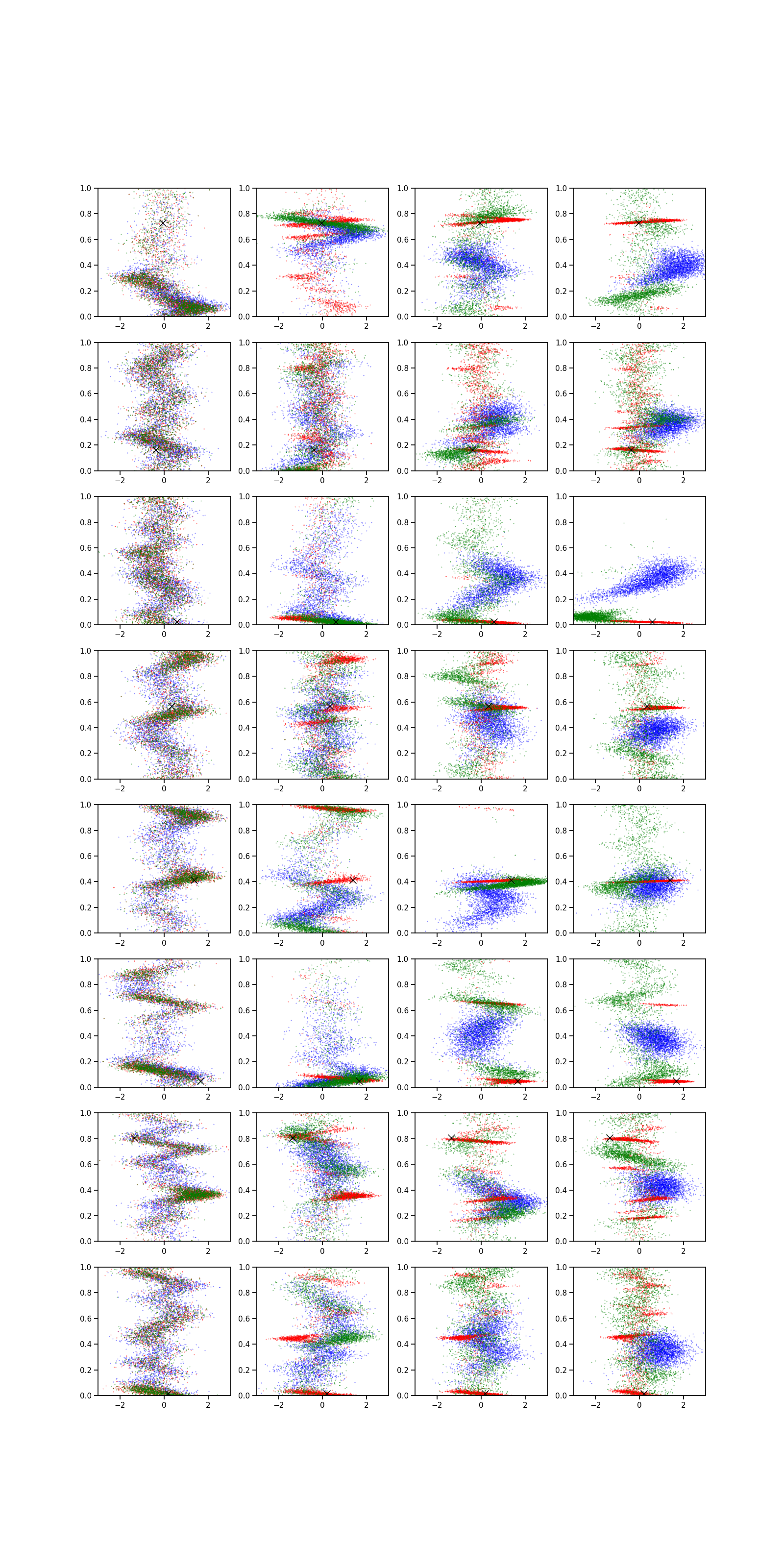 1.0 0.8 0.6 0.4 0.2 0.0 −2 0 2
1.0 0.8 0.6 0.4 0.2 0.0 −2 0 2
1.0 0.8 0.6 0.4 0.2 0.0 −2 0 2
1.0 0.8 0.6 0.4 0.2 0.0 −2 0 2

1.0 0.8 0.6 0.4 0.2 0.0 −2 0 2
1.0 0.8 0.6 0.4 0.2 0.0 −2 0 2
1.0 0.8 0.6 0.4 0.2 0.0 −2 0 2
1.0 0.8 0.6 0.4 0.2 0.0 −2 0 2

1.0 0.8 0.6 0.4 0.2 0.0 −2 0 2
1.0 0.8 0.6 0.4 0.2 0.0 −2 0 2
1.0 0.8 0.6 0.4 0.2 0.0 −2 0 2
1.0 0.8 0.6 0.4 0.2 0.0 −2 0 2

1.0 0.8 0.6 0.4 0.2 0.0 −2 0 2
1.0 0.8 0.6 0.4 0.2 0.0 −2 0 2
1.0 0.8 0.6 0.4 0.2 0.0 −2 0 2
1.0 0.8 0.6 0.4 0.2 0.0 −2 0 2

1.0 0.8 0.6 0.4 0.2 0.0 −2 0 2
1.0 0.8 0.6 0.4 0.2 0.0 −2 0 2
1.0 0.8 0.6 0.4 0.2 0.0 −2 0 2
1.0 0.8 0.6 0.4 0.2 0.0 −2 0 2

1.0 0.8 0.6 0.4 0.2 0.0 −2 0 2
1.0 0.8 0.6 0.4 0.2 0.0 −2 0 2
1.0 0.8 0.6 0.4 0.2 0.0 −2 0 2
1.0 0.8 0.6 0.4 0.2 0.0 −2 0 2

1.0 0.8 0.6 0.4 0.2 0.0 −2 0 2
1.0 0.8 0.6 0.4 0.2 0.0 −2 0 2
1.0 0.8 0.6 0.4 0.2 0.0 −2 0 2
1.0 0.8 0.6 0.4 0.2 0.0 −2 0 2

1.0 0.8 0.6 0.4 0.2 0.0 −2 0 2
1.0 0.8 0.6 0.4 0.2 0.0 −2 0 2
1.0 0.8 0.6 0.4 0.2 0.0 −2 0 2
1.0 0.8 0.6 0.4 0.2 0.0 −2 0 2